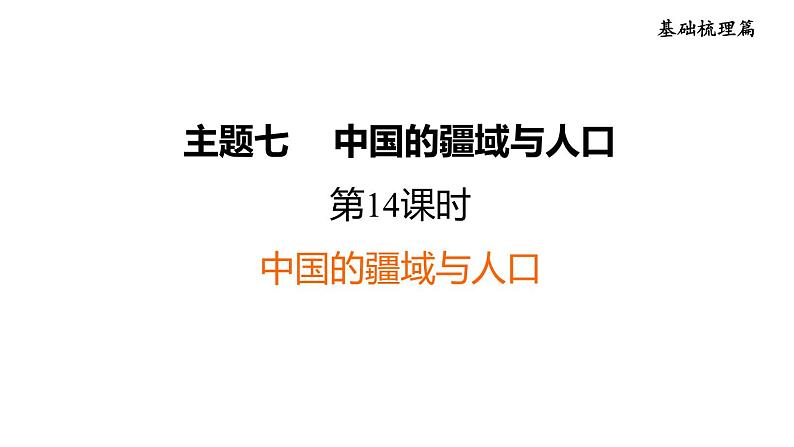 基础梳理篇

主题七　中国的疆域与人口

第14课时

中国的疆域与人口